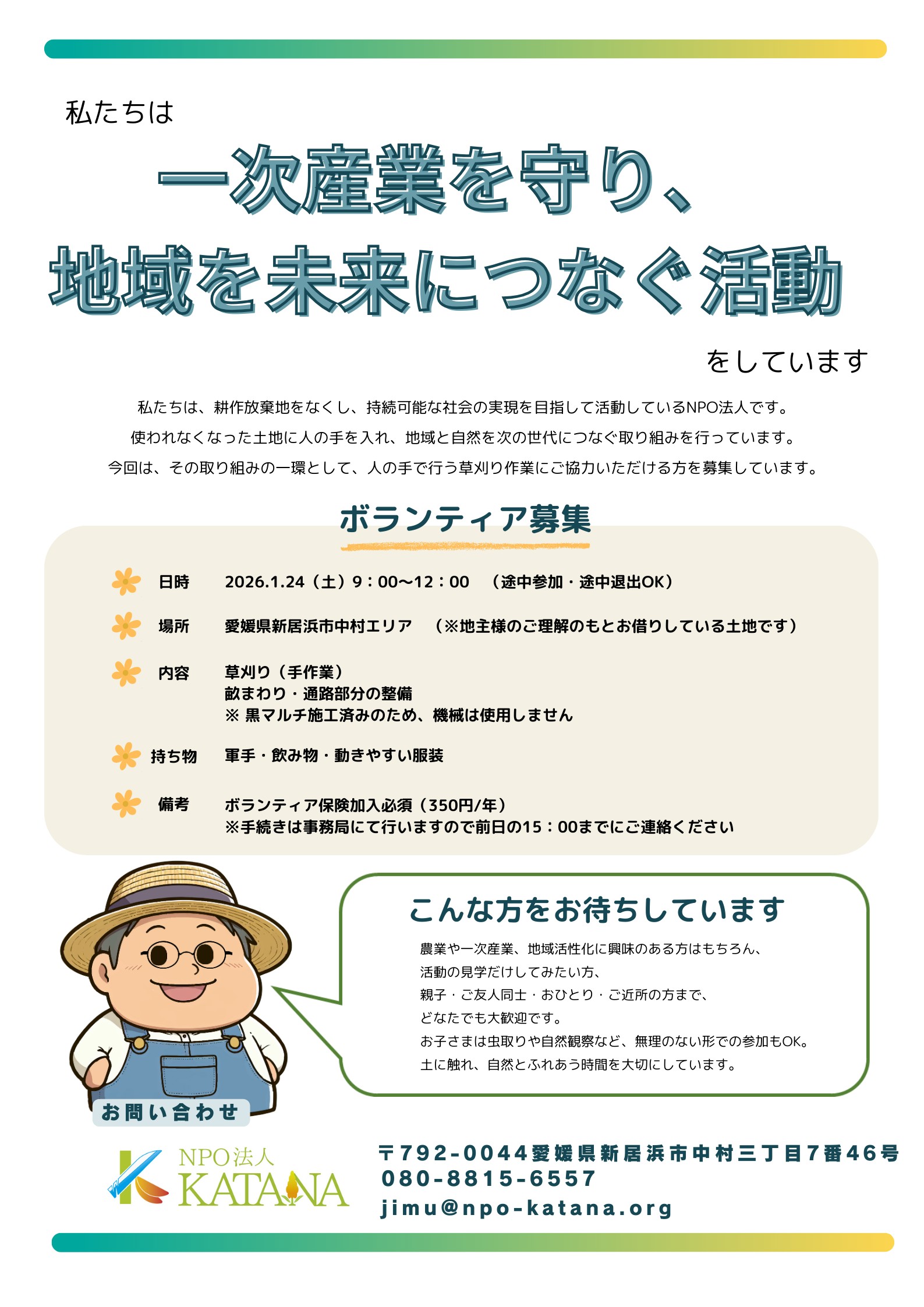 私たちは

一次産業を守り、
地域を未来につなぐ活動

をしています

私たちは、耕作放棄地をなくし、持続可能な社会の実現を目指して活動しているNPO法人です。
使われなくなった土地に人の手を入れ、地域と自然を次の世代につなぐ取り組みを行っています。
今回は、その取り組みの一環として、人の手で行う草刈り作業にご協力いただける方を募集しています。

ボランティア募集

日時　2026.1.24（土）9：00〜12：00　（途中参加・途中退出OK）

場所　愛媛県新居浜市中村エリア　（※地主様のご理解のもとお借りしている土地です）

内容　草刈り（手作業）
畝まわり・通路部分の整備
※ 黒マルチ施工済みのため、機械は使用しません

持ち物　軍手・飲み物・動きやすい服装

備考　ボランティア保険加入必須（350円/年）
※手続きは事務局にて行いますので前日の15：00までにご連絡ください

こんな方をお待ちしています

農業や一次産業、地域活性化に興味のある方はもちろん、
活動の見学だけしてみたい方、
親子・ご友人同士・おひとり・ご近所の方まで、
どなたでも大歓迎です。
お子さまは虫取りや自然観察など、無理のない形での参加もOK。
土に触れ、自然とふれあう時間を大切にしています。

お問い合わせ

NPO法人
KATANA

〒792-0044愛媛県新居浜市中村三丁目7番46号
080-8815-6557
jimu@npo-katana.org